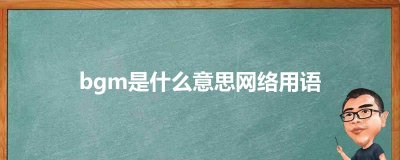 bgm是什么意思网络用语